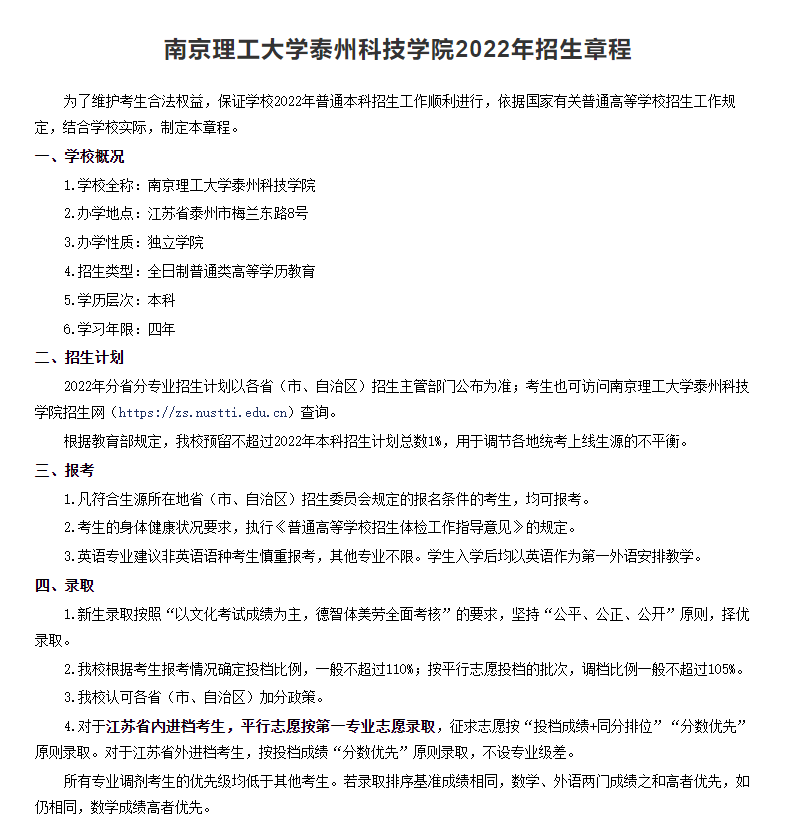 南京理工大学泰州科技学院2022年招生章程

为了维护考生合法权益，保证学校2022年普通本科招生工作顺利进行，依据国家有关普通高等学校招生工作规定，结合学校实际，制定本章程。

一、学校概况

1.学校全称：南京理工大学泰州科技学院

2.办学地点：江苏省泰州市梅兰东路8号

3.办学性质：独立学院

4.招生类型：全日制普通类高等学历教育

5.学历层次：本科

6.学习年限：四年

二、招生计划

2022年分省分专业招生计划以各省（市、自治区）招生主管部门公布为准；考生也可访问南京理工大学泰州科技学院招生网（https://zs.nustti.edu.cn）查询。

根据教育部规定，我校预留不超过2022年本科招生计划总数1%，用于调节各地统考上线生源的不平衡。

三、报考

1.凡符合生源所在地省（市、自治区）招生委员会规定的报名条件的考生，均可报考。

2.考生的身体健康状况要求，执行《普通高等学校招生体检工作指导意见》的规定。

3.英语专业建议非英语语种考生慎重报考，其他专业不限。学生入学后均以英语作为第一外语安排教学。

四、录取

1.新生录取按照“以文化考试成绩为主，德智体美劳全面考核”的要求，坚持“公平、公正、公开”原则，择优录取。

2.我校根据考生报考情况确定投档比例，一般不超过110%；按平行志愿投档的批次，调档比例一般不超过105%。

3.我校认可各省（市、自治区）加分政策。

4.对于江苏省内进档考生，平行志愿按第一专业志愿录取，征求志愿按“投档成绩+同分排位”“分数优先”原则录取。对于江苏省外进档考生，按投档成绩“分数优先”原则录取，不设专业级差。

所有专业调剂考生的优先级均低于其他考生。若录取排序基准成绩相同，数学、外语两门成绩之和高者优先，如仍相同，数学成绩高者优先。